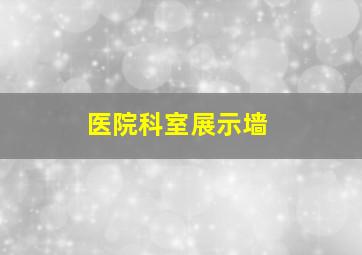 医院科室展示墙